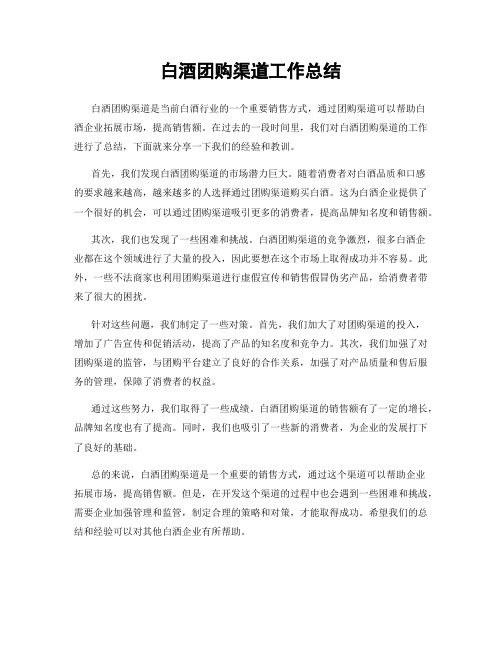 白酒团购渠道工作总结

白酒团购渠道是当前白酒行业的一个重要销售方式，通过团购渠道可以帮助白酒企业拓展市场，提高销售额。在过去的一段时间里，我们对白酒团购渠道的工作进行了总结，下面就来分享一下我们的经验和教训。

首先，我们发现白酒团购渠道的市场潜力巨大。随着消费者对白酒品质和口感的要求越来越高，越来越多的人选择通过团购渠道购买白酒。这为白酒企业提供了一个很好的机会，可以通过团购渠道吸引更多的消费者，提高品牌知名度和销售额。

其次，我们也发现了一些困难和挑战。白酒团购渠道的竞争激烈，很多白酒企业都在这个领域进行了大量的投入，因此要想在这个市场上取得成功并不容易。此外，一些不法商家也利用团购渠道进行虚假宣传和销售假冒伪劣产品，给消费者带来了很大的困扰。

针对这些问题，我们制定了一些对策。首先，我们加大了对团购渠道的投入，增加了广告宣传和促销活动，提高了产品的知名度和竞争力。其次，我们加强了对团购渠道的监管，与团购平台建立了良好的合作关系，加强了对产品质量和售后服务的管理，保障了消费者的权益。

通过这些努力，我们取得了一些成绩。白酒团购渠道的销售额有了一定的增长，品牌知名度也有了提高。同时，我们也吸引了一些新的消费者，为企业的发展打下了良好的基础。

总的来说，白酒团购渠道是一个重要的销售方式，通过这个渠道可以帮助企业拓展市场，提高销售额。但是，在开发这个渠道的过程中也会遇到一些困难和挑战，需要企业加强管理和监管，制定合理的策略和对策，才能取得成功。希望我们的总结和经验可以对其他白酒企业有所帮助。